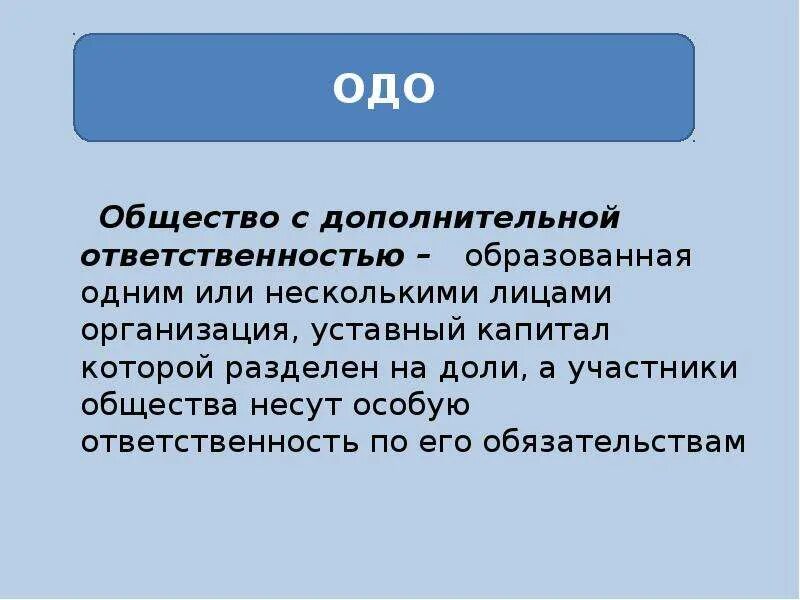 ОДО

Общество с дополнительной ответственностью – образованная одним или несколькими лицами организация, уставный капитал которой разделен на доли, а участники общества несут особую ответственность по его обязательствам